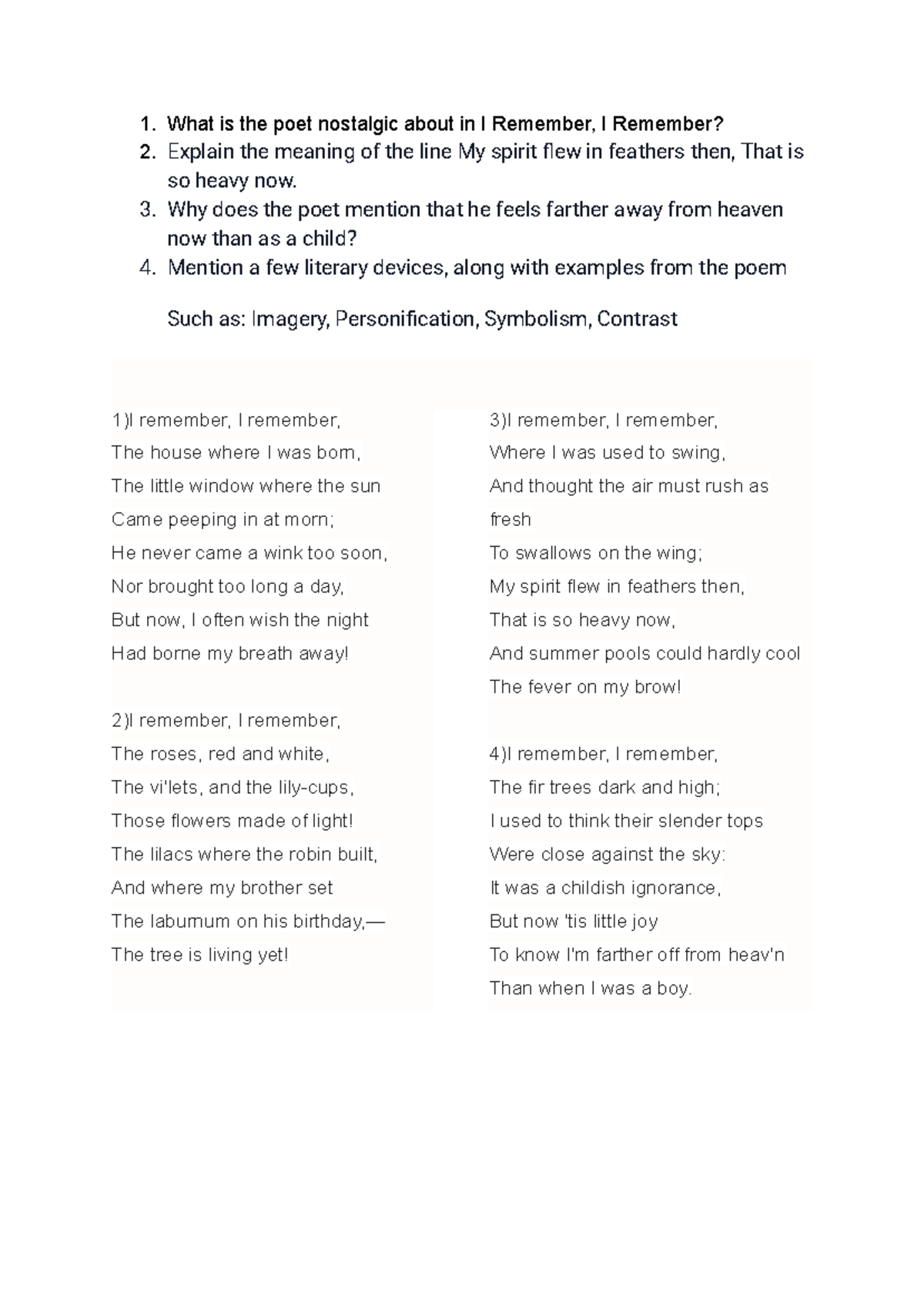 1. What is the poet nostalgic about in I Remember, I Remember?
2. Explain the meaning of the line My spirit flew in feathers then, That is so heavy now.
3. Why does the poet mention that he feels farther away from heaven now than as a child?
4. Mention a few literary devices, along with examples from the poem

Such as: Imagery, Personification, Symbolism, Contrast

1)I remember, I remember,
The house where I was born,
The little window where the sun
Came peeping in at morn;
He never came a wink too soon,
Nor brought too long a day,
But now, I often wish the night
Had borne my breath away!

2)I remember, I remember,
The roses, red and white,
The vi'lets, and the lily-cups,
Those flowers made of light!
The lilacs where the robin built,
And where my brother set
The laburnum on his birthday,—
The tree is living yet!

3)I remember, I remember,
Where I was used to swing,
And thought the air must rush as fresh
To swallows on the wing;
My spirit flew in feathers then,
That is so heavy now,
And summer pools could hardly cool
The fever on my brow!

4)I remember, I remember,
The fir trees dark and high;
I used to think their slender tops
Were close against the sky:
It was a childish ignorance,
But now 'tis little joy
To know I'm farther off from heav'n
Than when I was a boy.